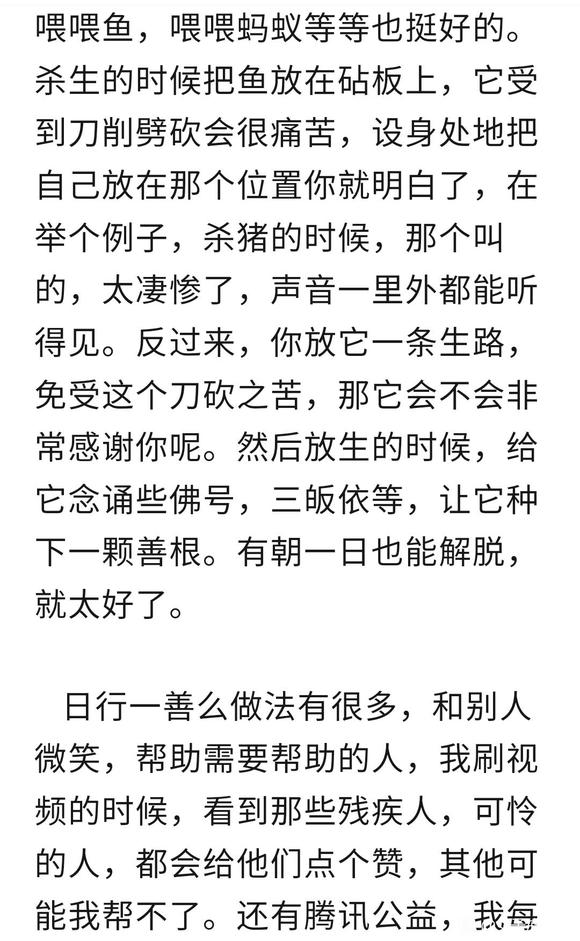 喂喂鱼，喂喂蚂蚁等等也挺好的。杀生的时候把鱼放在砧板上，它受到刀削劈砍会很痛苦，设身处地把自己放在那个位置你就明白了，在举个例子，杀猪的时候，那个叫的，太凄惨了，声音一里外都能听得见。反过来，你放它一条生路，免受这个刀砍之苦，那它会不会非常感谢你呢。然后放生的时候，给它念诵些佛号，三皈依等，让它种下一颗善根。有朝一日也能解脱，就太好了。

日行一善么做法有很多，和别人微笑，帮助需要帮助的人，我刷视频的时候，看到那些残疾人，可怜的人，都会给他们点个赞，其他可能我帮不了。还有腾讯公益，我每